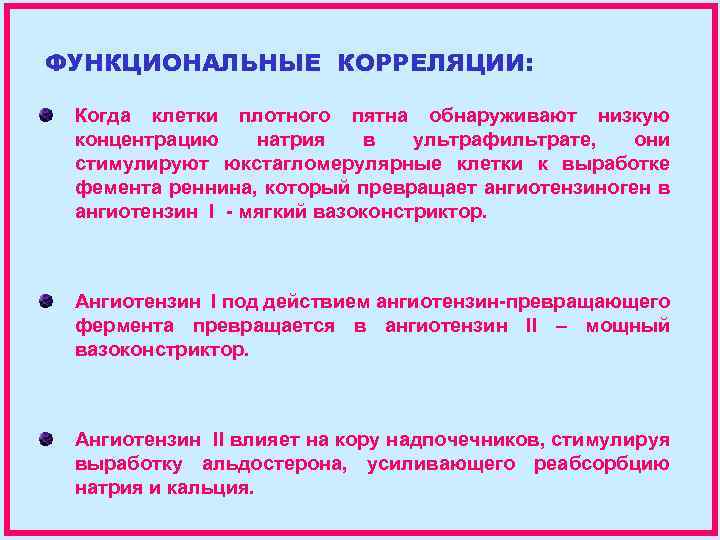 ФУНКЦИОНАЛЬНЫЕ КОРРЕЛЯЦИИ:

Когда клетки плотного пятна обнаруживают низкую концентрацию натрия в ультрафильтрате, они стимулируют юкстагломерулярные клетки к выработке фемента реннина, который превращает ангиотензиноген в ангиотензин I - мягкий вазоконстриктор.

Ангиотензин I под действием ангиотензин-превращающего фермента превращается в ангиотензин II – мощный вазоконстриктор.

Ангиотензин II влияет на кору надпочечников, стимулируя выработку альдостерона, усиливающего реабсорбцию натрия и кальция.